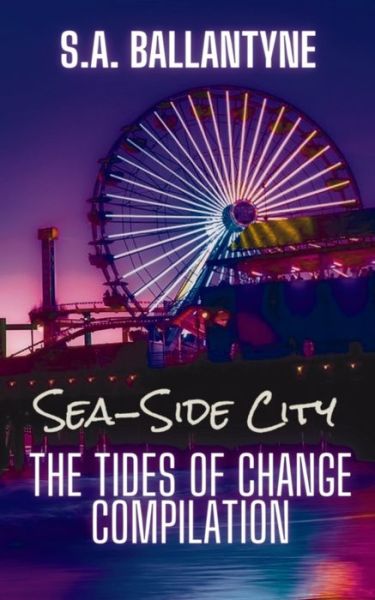 S.A. BALLANTYNE

SEA-SIDE CITY

THE TIDES OF CHANGE COMPILATION